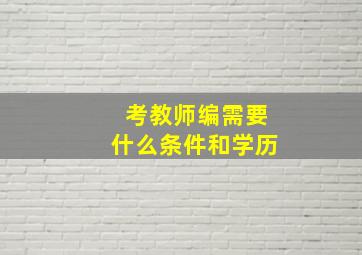 考教师编需要
什么条件和学历